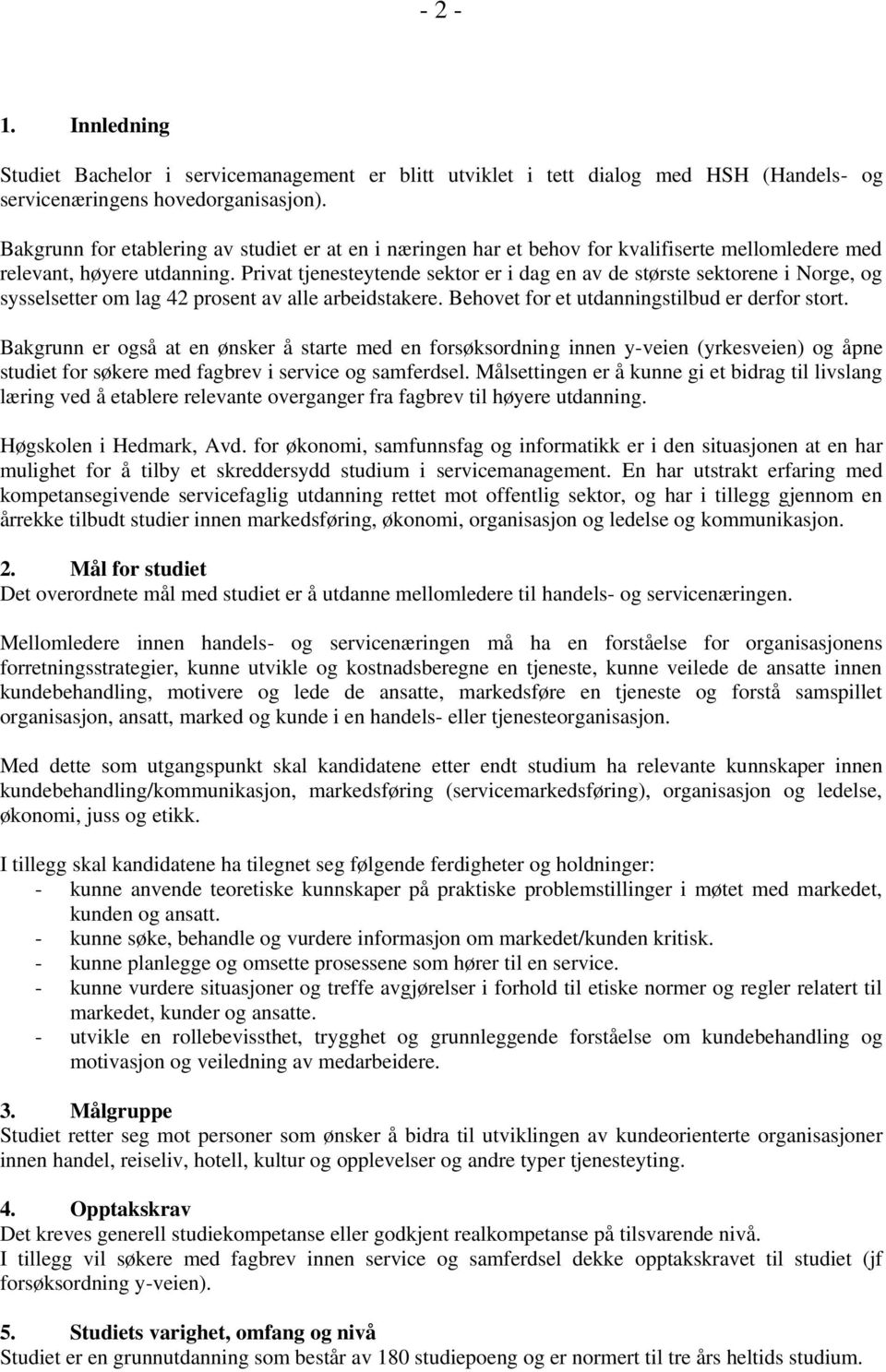 - 2 -

1. Innledning

Studiet Bachelor i servicemanagement er blitt utviklet i tett dialog med HSH (Handels- og servicenæringens hovedorganisasjon).

Bakgrunn for etablering av studiet er at en i næringen har et behov for kvalifiserte mellomledere med relevant, høyere utdanning. Privat tjenesteytende sektor er i dag en av de største sektorene i Norge, og sysselsetter om lag 42 prosent av alle arbeidstakere. Behovet for et utdanningstilbud er derfor stort.

Bakgrunn er også at en ønsker å starte med en forsøksordning innen y-veien (yrkesveien) og åpne studiet for søkere med fagbrev i service og samferdsel. Målsettingen er å kunne gi et bidrag til livslang læring ved å etablere relevante overganger fra fagbrev til høyere utdanning.

Høgskolen i Hedmark, Avd. for økonomi, samfunnsfag og informatikk er i den situasjonen at en har mulighet for å tilby et skreddersydd studium i servicemanagement. En har utstrakt erfaring med kompetansegivende servicefaglig utdanning rettet mot offentlig sektor, og har i tillegg gjennom en årrekke tilbudt studier innen markedsføring, økonomi, organisasjon og ledelse og kommunikasjon.

2. Mål for studiet
Det overordnete mål med studiet er å utdanne mellomledere til handels- og servicenæringen.

Mellomledere innen handels- og servicenæringen må ha en forståelse for organisasjonens forretningsstrategier, kunne utvikle og kostnadsberegne en tjeneste, kunne veilede de ansatte innen kundebehandling, motivere og lede de ansatte, markedsføre en tjeneste og forstå samspillet organisasjon, ansatt, marked og kunde i en handels- eller tjenesteorganisasjon.

Med dette som utgangspunkt skal kandidatene etter endt studium ha relevante kunnskaper innen kundebehandling/kommunikasjon, markedsføring (servicemarkedsføring), organisasjon og ledelse, økonomi, juss og etikk.

I tillegg skal kandidatene ha tilegnet seg følgende ferdigheter og holdninger:
- kunne anvende teoretiske kunnskaper på praktiske problemstillinger i møtet med markedet, kunden og ansatt.
- kunne søke, behandle og vurdere informasjon om markedet/kunden kritisk.
- kunne planlegge og omsette prosessene som hører til en service.
- kunne vurdere situasjoner og treffe avgjørelser i forhold til etiske normer og regler relatert til markedet, kunder og ansatte.
- utvikle en rollebevissthet, trygghet og grunnleggende forståelse om kundebehandling og motivasjon og veiledning av medarbeidere.

3. Målgruppe
Studiet retter seg mot personer som ønsker å bidra til utviklingen av kundeorienterte organisasjoner innen handel, reiseliv, hotell, kultur og opplevelser og andre typer tjenesteyting.

4. Opptakskrav
Det kreves generell studiekompetanse eller godkjent realkompetanse på tilsvarende nivå.
I tillegg vil søkere med fagbrev innen service og samferdsel dekke opptakskravet til studiet (jf forsøksordning y-veien).

5. Studiets varighet, omfang og nivå
Studiet er en grunnutdanning som består av 180 studiepoeng og er normert til tre års heltids studium.